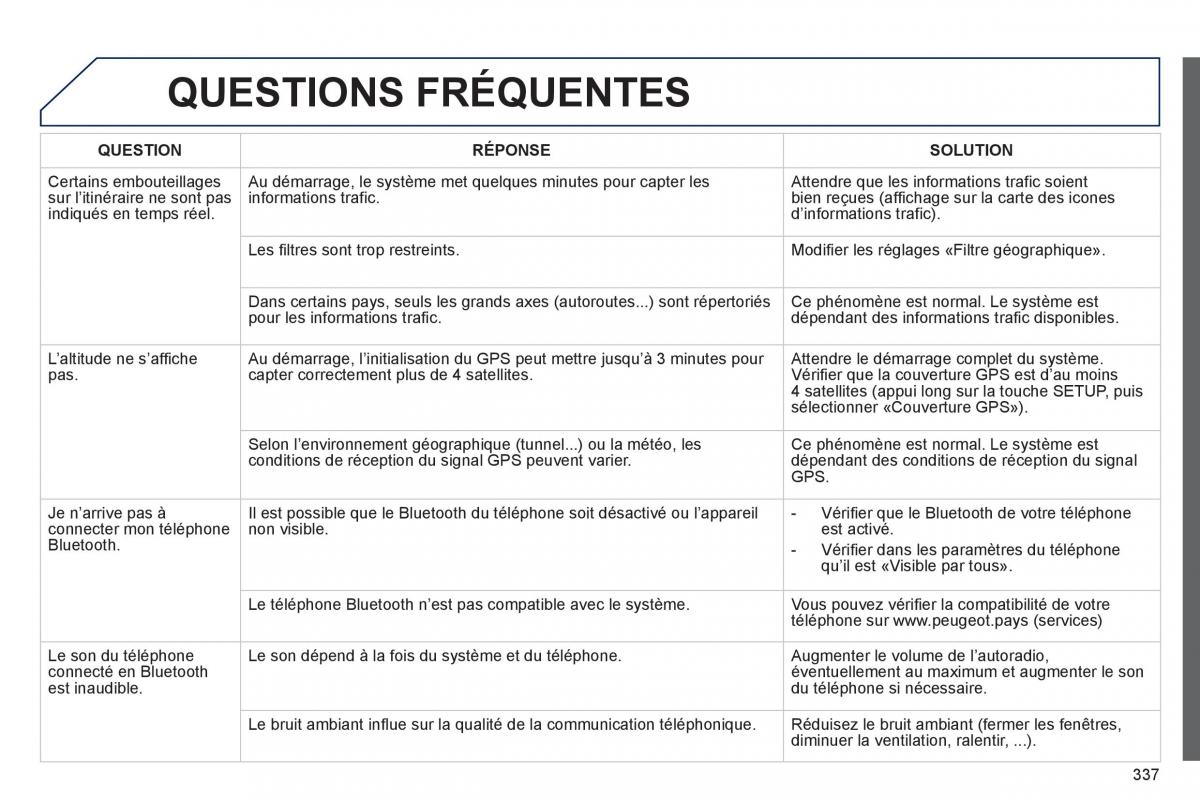 QUESTIONS FRÉQUENTES

| QUESTION | RÉPONSE | SOLUTION |
|---|---|---|
| Certains embouteillages sur l'itinéraire ne sont pas indiqués en temps réel. | Au démarrage, le système met quelques minutes pour capter les informations trafic. | Attendre que les informations trafic soient bien reçues (affichage sur la carte des icones d'informations trafic). |
| | Les filtres sont trop restreints. | Modifier les réglages «Filtre géographique». |
| | Dans certains pays, seuls les grands axes (autoroutes...) sont répertoriés pour les informations trafic. | Ce phénomène est normal. Le système est dépendant des informations trafic disponibles. |
| L'altitude ne s'affiche pas. | Au démarrage, l'initialisation du GPS peut mettre jusqu'à 3 minutes pour capter correctement plus de 4 satellites. | Attendre le démarrage complet du système. Vérifier que la couverture GPS est d'au moins 4 satellites (appui long sur la touche SETUP, puis sélectionner «Couverture GPS»). |
| | Selon l'environnement géographique (tunnel...) ou la météo, les conditions de réception du signal GPS peuvent varier. | Ce phénomène est normal. Le système est dépendant des conditions de réception du signal GPS. |
| Je n'arrive pas à connecter mon téléphone Bluetooth. | Il est possible que le Bluetooth du téléphone soit désactivé ou l'appareil non visible. | - Vérifier que le Bluetooth de votre téléphone est activé. - Vérifier dans les paramètres du téléphone qu'il est «Visible par tous». |
| | Le téléphone Bluetooth n'est pas compatible avec le système. | Vous pouvez vérifier la compatibilité de votre téléphone sur www.peugeot.pays (services) |
| Le son du téléphone connecté en Bluetooth est inaudible. | Le son dépend à la fois du système et du téléphone. | Augmenter le volume de l'autoradio, éventuellement au maximum et augmenter le son du téléphone si nécessaire. |
| | Le bruit ambiant influe sur la qualité de la communication téléphonique. | Réduisez le bruit ambiant (fermer les fenêtres, diminuer la ventilation, ralentir, ...). |

337